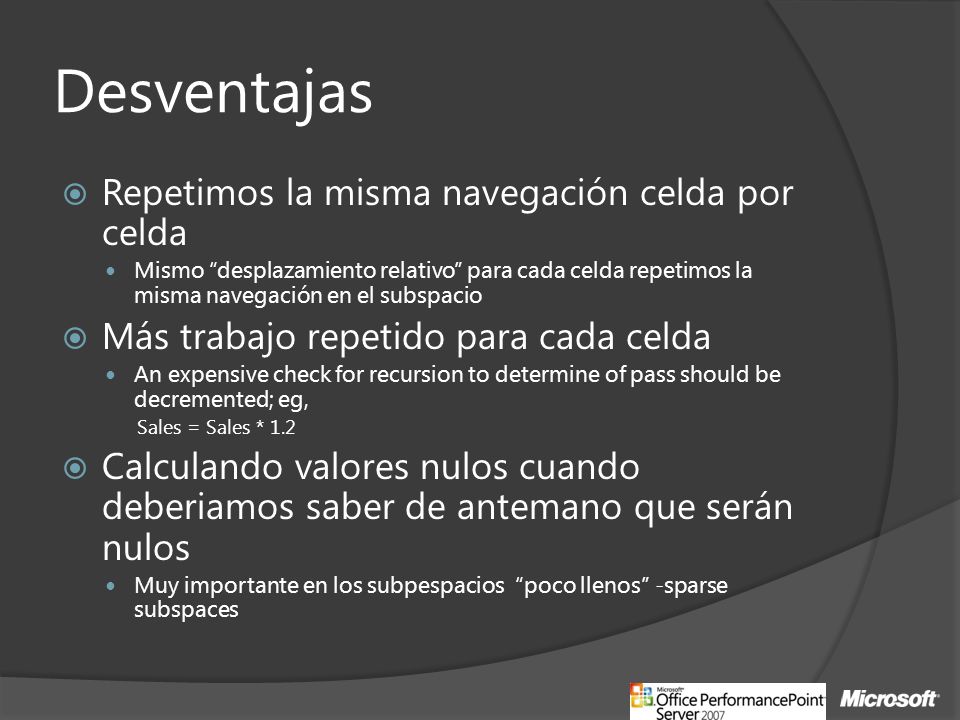 Desventajas

Repetimos la misma navegación celda por celda

Mismo "desplazamiento relativo" para cada celda repetimos la misma navegación en el subspacio

Más trabajo repetido para cada celda

An expensive check for recursion to determine of pass should be decremented; eg,

Sales = Sales * 1.2

Calculando valores nulos cuando deberiamos saber de antemano que serán nulos

Muy importante en los subpespacios "poco llenos" -sparse subspaces

Microsoft Office PerformancePoint Server 2007

Microsoft